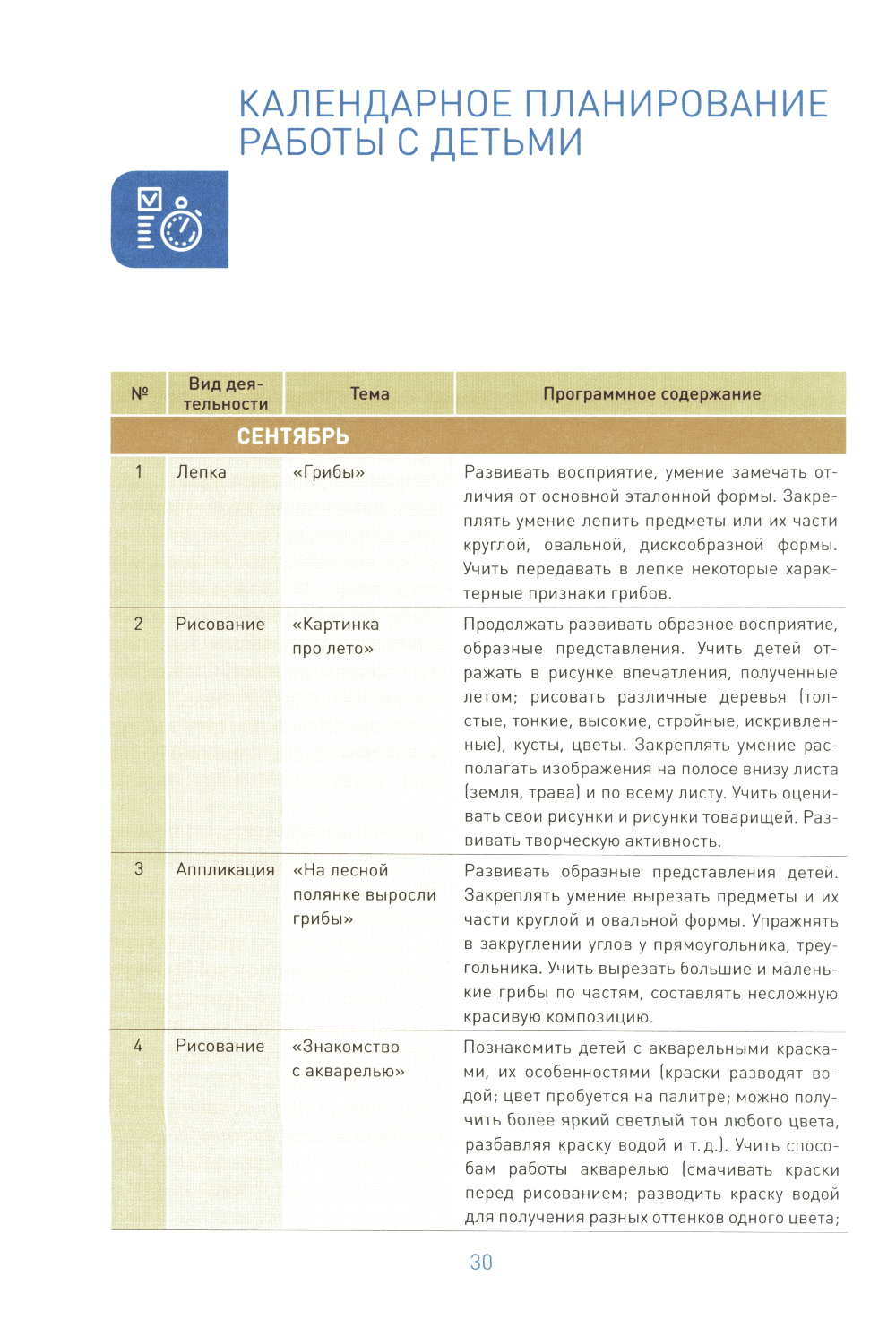 КАЛЕНДАРНОЕ ПЛАНИРОВАНИЕ РАБОТЫ С ДЕТЬМИ

| № | Вид деятельности | Тема | Программное содержание |
|---|---|---|---|
| СЕНТЯБРЬ | | | |
| 1 | Лепка | «Грибы» | Развивать восприятие, умение замечать отличия от основной эталонной формы. Закреплять умение лепить предметы или их части круглой, овальной, дискообразной формы. Учить передавать в лепке некоторые характерные признаки грибов. |
| 2 | Рисование | «Картинка про лето» | Продолжать развивать образное восприятие, образные представления. Учить детей отражать в рисунке впечатления, полученные летом; рисовать различные деревья (толстые, тонкие, высокие, стройные, искривленные), кусты, цветы. Закреплять умение располагать изображения на полосе внизу листа (земля, трава) и по всему листу. Учить оценивать свои рисунки и рисунки товарищей. Развивать творческую активность. |
| 3 | Аппликация | «На лесной полянке выросли грибы» | Развивать образные представления детей. Закреплять умение вырезать предметы и их части круглой и овальной формы. Упражнять в закруглении углов у прямоугольника, треугольника. Учить вырезать большие и маленькие грибы по частям, составлять несложную красивую композицию. |
| 4 | Рисование | «Знакомство с акварелью» | Познакомить детей с акварельными красками, их особенностями (краски разводят водой; цвет пробуется на палитре; можно получить более яркий светлый тон любого цвета, разбавляя краску водой и т. д.). Учить способам работы акварелью (смачивать краски перед рисованием; разводить краску водой для получения разных оттенков одного цвета; |

30